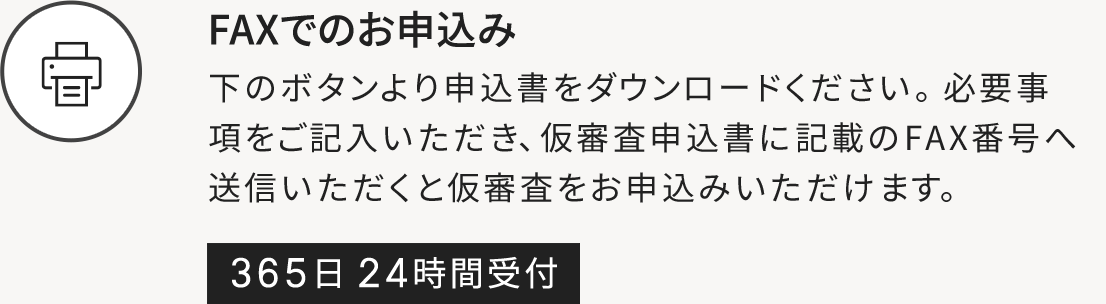 FAXでのお申込み

下のボタンより申込書をダウンロードください。必要事項をご記入いただき、仮審査申込書に記載のFAX番号へ送信いただくと仮審査をお申込みいただけます。

365日 24時間受付